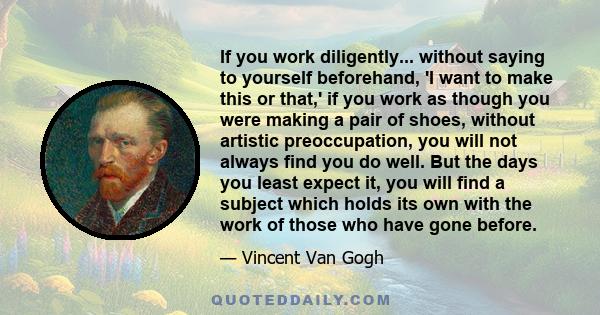 If you work diligently... without saying to yourself beforehand, 'I want to make this or that,' if you work as though you were making a pair of shoes, without artistic preoccupation, you will not always find you do well. But the days you least expect it, you will find a subject which holds its own with the work of those who have gone before.

— Vincent Van Gogh

QUOTEDDAILY.COM